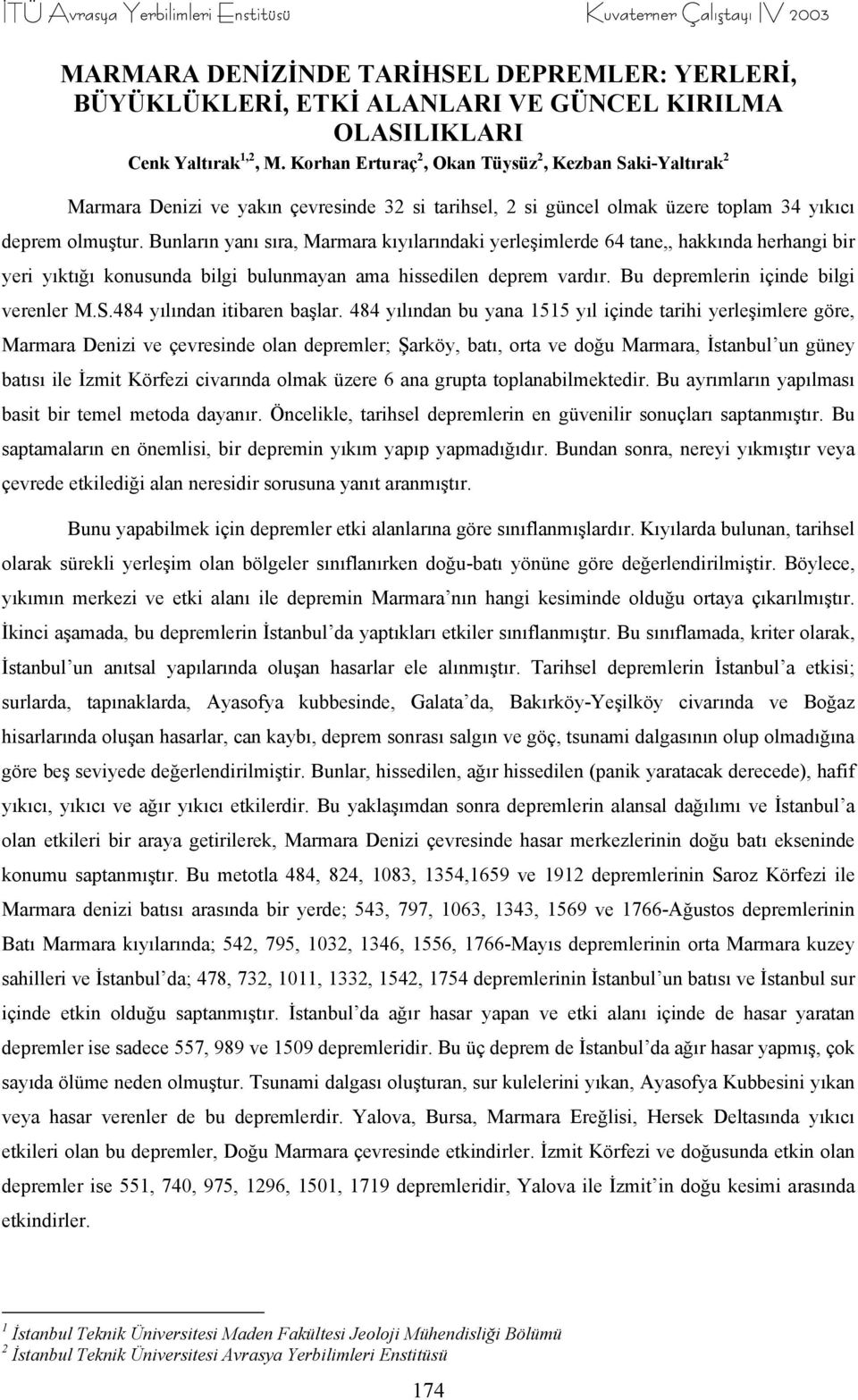 İTÜ Avrasya Yerbilimleri Enstitüsü Kuvaterner Çalıştayı IV 2003

MARMARA DENİZİNDE TARİHSEL DEPREMLER: YERLERİ, BÜYÜKLÜKLERİ, ETKİ ALANLARI VE GÜNCEL KIRILMA OLASILIKLARI

Cenk Yaltırak$^{1,2}$, M. Korhan Erturaç$^{2}$, Okan Tüysüz$^{2}$, Kezban Saki-Yaltırak$^{2}$

Marmara Denizi ve yakın çevresinde 32 si tarihsel, 2 si güncel olmak üzere toplam 34 yıkıcı deprem olmuştur. Bunların yanı sıra, Marmara kıyılarındaki yerleşimlerde 64 tane,, hakkında herhangi bir yeri yıktığı konusunda bilgi bulunmayan ama hissedilen deprem vardır. Bu depremlerin içinde bilgi verenler M.S.484 yılından itibaren başlar. 484 yılından bu yana 1515 yıl içinde tarihi yerleşimlere göre, Marmara Denizi ve çevresinde olan depremler; Şarköy, batı, orta ve doğu Marmara, İstanbul'un güney batısı ile İzmit Körfezi civarında olmak üzere 6 ana grupta toplanabilmektedir. Bu ayrımların yapılması basit bir temel metoda dayanır. Öncelikle, tarihsel depremlerin en güvenilir sonuçları saptanmıştır. Bu saptamaların en önemlisi, bir depremin yıkım yapıp yapmadığıdır. Bundan sonra, nereyi yıkmıştır veya çevrede etkilediği alan neresidir sorusuna yanıt aranmıştır.

Bunu yapabilmek için depremler etki alanlarına göre sınıflanmışlardır. Kıyılarda bulunan, tarihsel olarak sürekli yerleşim olan bölgeler sınıflanırken doğu-batı yönüne göre değerlendirilmiştir. Böylece, yıkımın merkezi ve etki alanı ile depremin Marmara'nın hangi kesiminde olduğu ortaya çıkarılmıştır. İkinci aşamada, bu depremlerin İstanbul'da yaptıkları etkiler sınıflanmıştır. Bu sınıflamada, kriter olarak, İstanbul'un anıtsal yapılarında oluşan hasarlar ele alınmıştır. Tarihsel depremlerin İstanbul'a etkisi; surlarda, tapınaklarda, Ayasofya kubbesinde, Galata'da, Bakırköy-Yeşilköy civarında ve Boğaz hisarlarında oluşan hasarlar, can kaybı, deprem sonrası salgın ve göç, tsunami dalgasının olup olmadığına göre beş seviyede değerlendirilmiştir. Bunlar, hissedilen, ağır hissedilen (panik yaratacak derecede), hafif yıkıcı, yıkıcı ve ağır yıkıcı etkilerdir. Bu yaklaşımdan sonra depremlerin alansal dağılımı ve İstanbul'a olan etkileri bir araya getirilerek, Marmara Denizi çevresinde hasar merkezlerinin doğu batı ekseninde konumu saptanmıştır. Bu metotla 484, 824, 1083, 1354,1659 ve 1912 depremlerinin Saroz Körfezi ile Marmara denizi batısı arasında bir yerde; 543, 797, 1063, 1343, 1569 ve 1766-Ağustos depremlerinin Batı Marmara kıyılarında; 542, 795, 1032, 1346, 1556, 1766-Mayıs depremlerinin orta Marmara kuzey sahilleri ve İstanbul'da; 478, 732, 1011, 1332, 1542, 1754 depremlerinin İstanbul'un batısı ve İstanbul sur içinde etkin olduğu saptanmıştır. İstanbul'da ağır hasar yapan ve etki alanı içinde de hasar yaratan depremler ise sadece 557, 989 ve 1509 depremleridir. Bu üç deprem de İstanbul'da ağır hasar yapmış, çok sayıda ölüme neden olmuştur. Tsunami dalgası oluşturan, sur kulelerini yıkan, Ayasofya Kubbesini yıkan veya hasar verenler de bu depremlerdir. Yalova, Bursa, Marmara Ereğlisi, Hersek Deltasında yıkıcı etkileri olan bu depremler, Doğu Marmara çevresinde etkindirler. İzmit Körfezi ve doğusunda etkin olan depremler ise 551, 740, 975, 1296, 1501, 1719 depremleridir, Yalova ile İzmit'in doğu kesimi arasında etkindirler.

$^{1}$ İstanbul Teknik Üniversitesi Maden Fakültesi Jeoloji Mühendisliği Bölümü
$^{2}$ İstanbul Teknik Üniversitesi Avrasya Yerbilimleri Enstitüsü

174